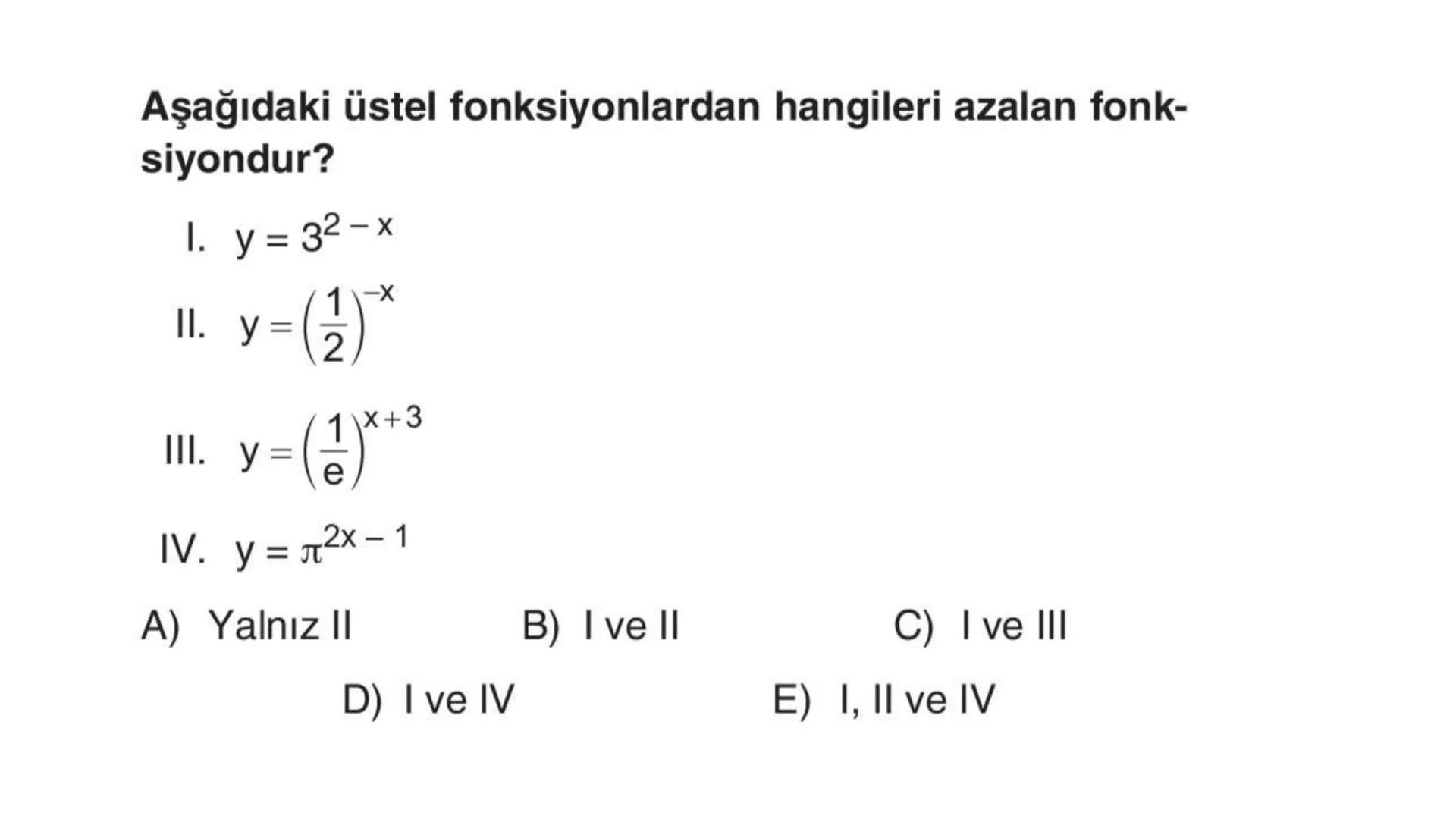 Aşağıdaki üstel fonksiyonlardan hangileri azalan fonksiyondur?

I. $y = 3^{2-x}$

II. $y = \left(\frac{1}{2}\right)^{-x}$

III. $y = \left(\frac{1}{e}\right)^{x+3}$

IV. $y = \pi^{2x-1}$

A) Yalnız II

B) I ve II

C) I ve III

D) I ve IV

E) I, II ve IV